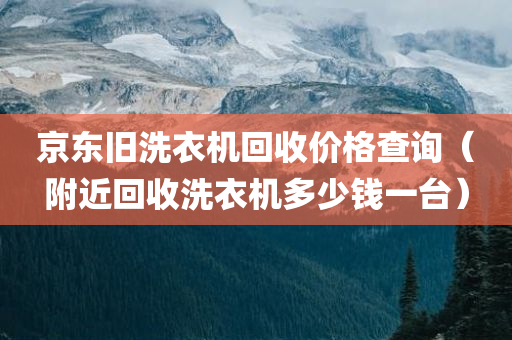 京东旧洗衣机回收价格查询（附近回收洗衣机多少钱一台）